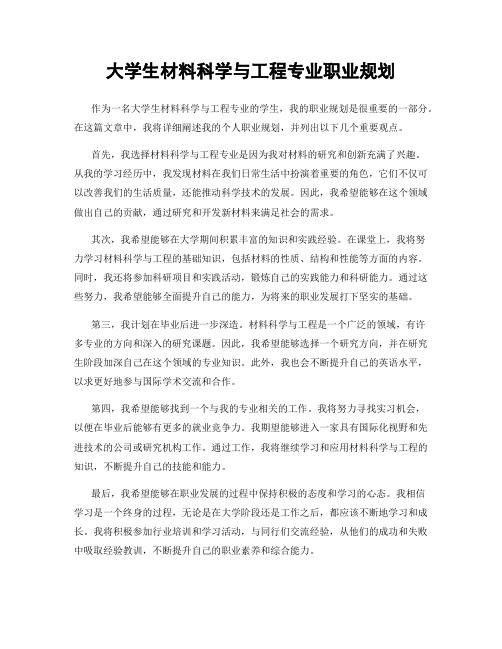 大学生材料科学与工程专业职业规划

作为一名大学生材料科学与工程专业的学生，我的职业规划是很重要的一部分。在这篇文章中，我将详细阐述我的个人职业规划，并列出以下几个重要观点。

首先，我选择材料科学与工程专业是因为我对材料的研究和创新充满了兴趣。从我的学习经历中，我发现材料在我们日常生活中扮演着重要的角色，它们不仅可以改善我们的生活质量，还能推动科学技术的发展。因此，我希望能够在这个领域做出自己的贡献，通过研究和开发新材料来满足社会的需求。

其次，我希望能够在大学期间积累丰富的知识和实践经验。在课堂上，我将努力学习材料科学与工程的基础知识，包括材料的性质、结构和性能等方面的内容。同时，我还将参加科研项目和实践活动，锻炼自己的实践能力和科研能力。通过这些努力，我希望能够全面提升自己的能力，为将来的职业发展打下坚实的基础。

第三，我计划在毕业后进一步深造。材料科学与工程是一个广泛的领域，有许多专业的方向和深入的研究课题。因此，我希望能够选择一个研究方向，并在研究生阶段加深自己在这个领域的专业知识。此外，我也会不断提升自己的英语水平，以求更好地参与国际学术交流和合作。

第四，我希望能够找到一个与我的专业相关的工作。我将努力寻找实习机会，以便在毕业后能够有更多的就业竞争力。我期望能够进入一家具有国际化视野和先进技术的公司或研究机构工作。通过工作，我将继续学习和应用材料科学与工程的知识，不断提升自己的技能和能力。

最后，我希望能够在职业发展的过程中保持积极的态度和学习的心态。我相信学习是一个终身的过程，无论是在大学阶段还是工作之后，都应该不断地学习和成长。我将积极参加行业培训和学习活动，与同行们交流经验，从他们的成功和失败中吸取经验教训，不断提升自己的职业素养和综合能力。